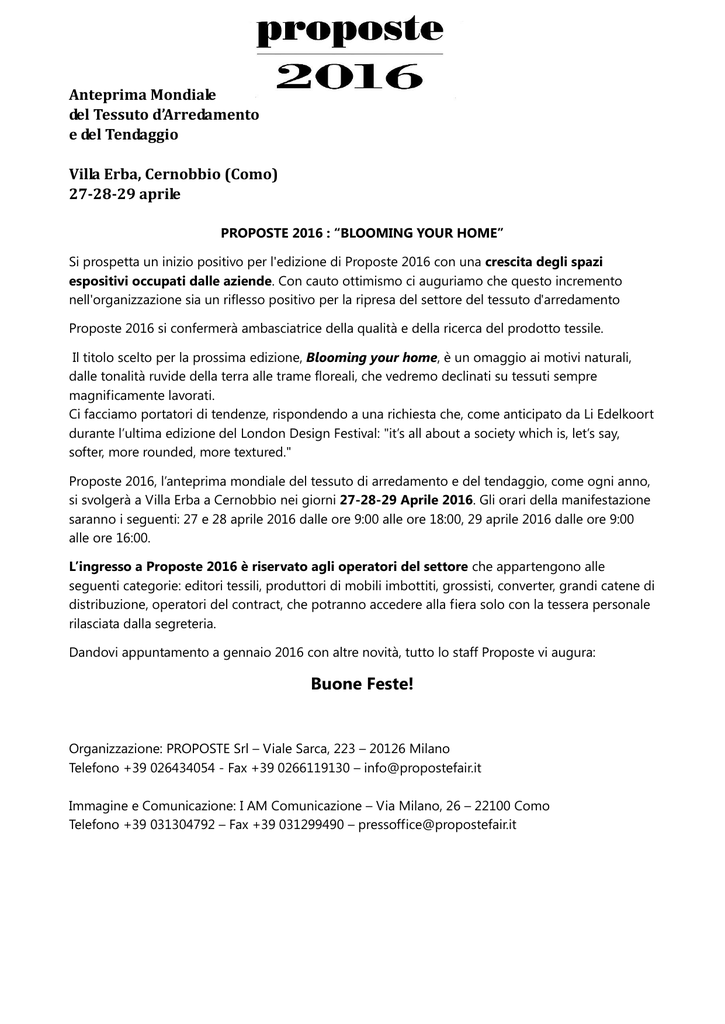 proposte
2016

Anteprima Mondiale
del Tessuto d'Arredamento
e del Tendaggio

Villa Erba, Cernobbio (Como)
27-28-29 aprile

PROPOSTE 2016 : "BLOOMING YOUR HOME"

Si prospetta un inizio positivo per l'edizione di Proposte 2016 con una crescita degli spazi espositivi occupati dalle aziende. Con cauto ottimismo ci auguriamo che questo incremento nell'organizzazione sia un riflesso positivo per la ripresa del settore del tessuto d'arredamento

Proposte 2016 si confermerà ambasciatrice della qualità e della ricerca del prodotto tessile.

Il titolo scelto per la prossima edizione, Blooming your home, è un omaggio ai motivi naturali, dalle tonalità ruvide della terra alle trame floreali, che vedremo declinati su tessuti sempre magnificamente lavorati.
Ci facciamo portatori di tendenze, rispondendo a una richiesta che, come anticipato da Li Edelkoort durante l'ultima edizione del London Design Festival: "it's all about a society which is, let's say, softer, more rounded, more textured."

Proposte 2016, l'anteprima mondiale del tessuto di arredamento e del tendaggio, come ogni anno, si svolgerà a Villa Erba a Cernobbio nei giorni 27-28-29 Aprile 2016. Gli orari della manifestazione saranno i seguenti: 27 e 28 aprile 2016 dalle ore 9:00 alle ore 18:00, 29 aprile 2016 dalle ore 9:00 alle ore 16:00.

L'ingresso a Proposte 2016 è riservato agli operatori del settore che appartengono alle seguenti categorie: editori tessili, produttori di mobili imbottiti, grossisti, converter, grandi catene di distribuzione, operatori del contract, che potranno accedere alla fiera solo con la tessera personale rilasciata dalla segreteria.

Dandovi appuntamento a gennaio 2016 con altre novità, tutto lo staff Proposte vi augura:

Buone Feste!

Organizzazione: PROPOSTE Srl – Viale Sarca, 223 – 20126 Milano
Telefono +39 026434054 - Fax +39 0266119130 – info@propostefair.it

Immagine e Comunicazione: I AM Comunicazione – Via Milano, 26 – 22100 Como
Telefono +39 031304792 – Fax +39 031299490 – pressoffice@propostefair.it